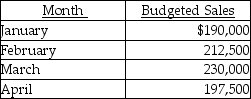 | Month | Budgeted Sales |
|---|---|
| January | \$190,000 |
| February | 212,500 |
| March | 230,000 |
| April | 197,500 |